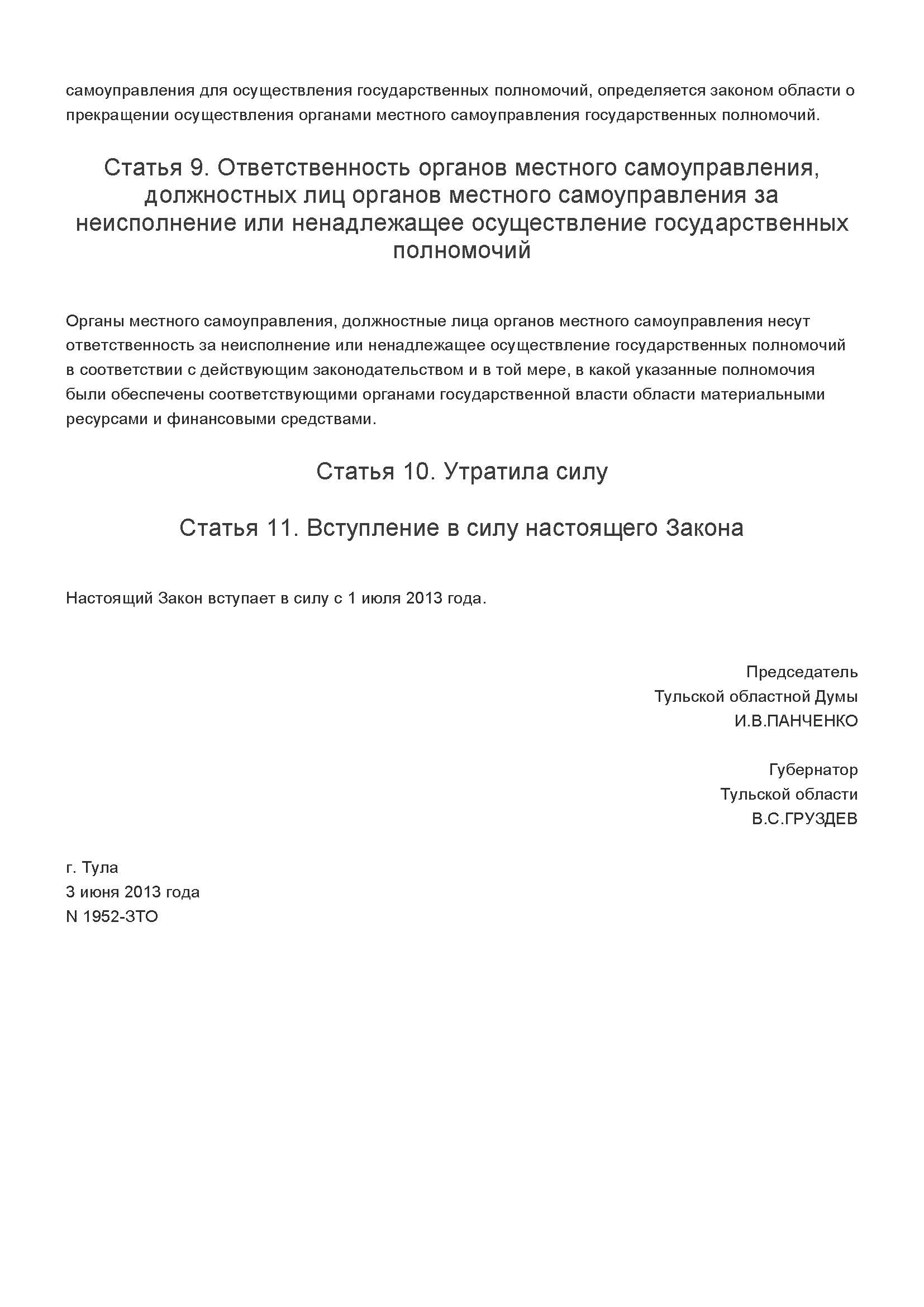 самоуправления для осуществления государственных полномочий, определяется законом области о прекращении осуществления органами местного самоуправления государственных полномочий.

Статья 9. Ответственность органов местного самоуправления, должностных лиц органов местного самоуправления за неисполнение или ненадлежащее осуществление государственных полномочий

Органы местного самоуправления, должностные лица органов местного самоуправления несут ответственность за неисполнение или ненадлежащее осуществление государственных полномочий в соответствии с действующим законодательством и в той мере, в какой указанные полномочия были обеспечены соответствующими органами государственной власти области материальными ресурсами и финансовыми средствами.

Статья 10. Утратила силу

Статья 11. Вступление в силу настоящего Закона

Настоящий Закон вступает в силу с 1 июля 2013 года.

Председатель
Тульской областной Думы
И.В.ПАНЧЕНКО

Губернатор
Тульской области
В.С.ГРУЗДЕВ

г. Тула
3 июня 2013 года
N 1952-ЗТО